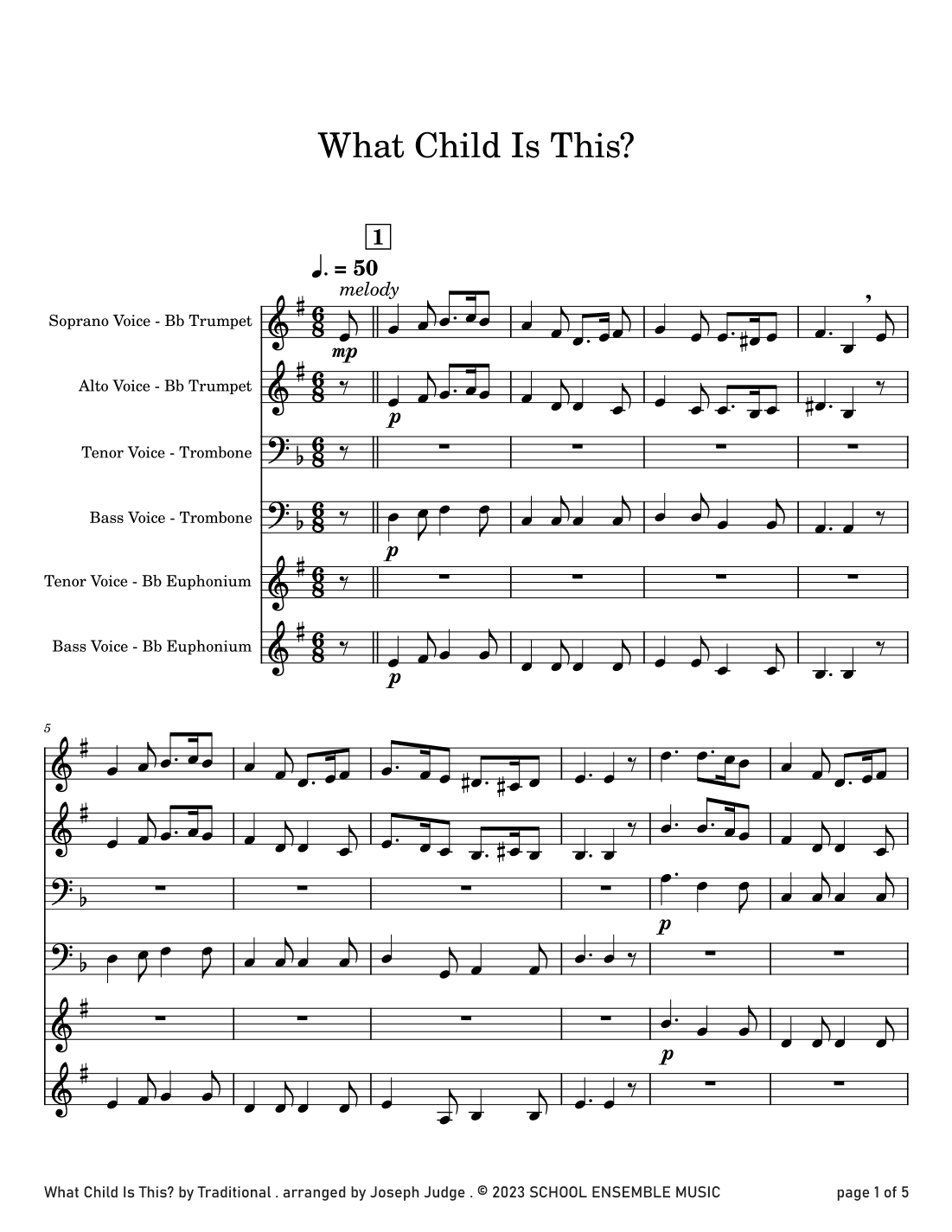 What Child Is This?

1

♩. = 50

melody

Soprano Voice - Bb Trumpet

mp

Alto Voice - Bb Trumpet

p

Tenor Voice - Trombone

Bass Voice - Trombone

p

Tenor Voice - Bb Euphonium

Bass Voice - Bb Euphonium

p

5

p

p

What Child Is This? by Traditional . arranged by Joseph Judge . © 2023 SCHOOL ENSEMBLE MUSIC

page 1 of 5